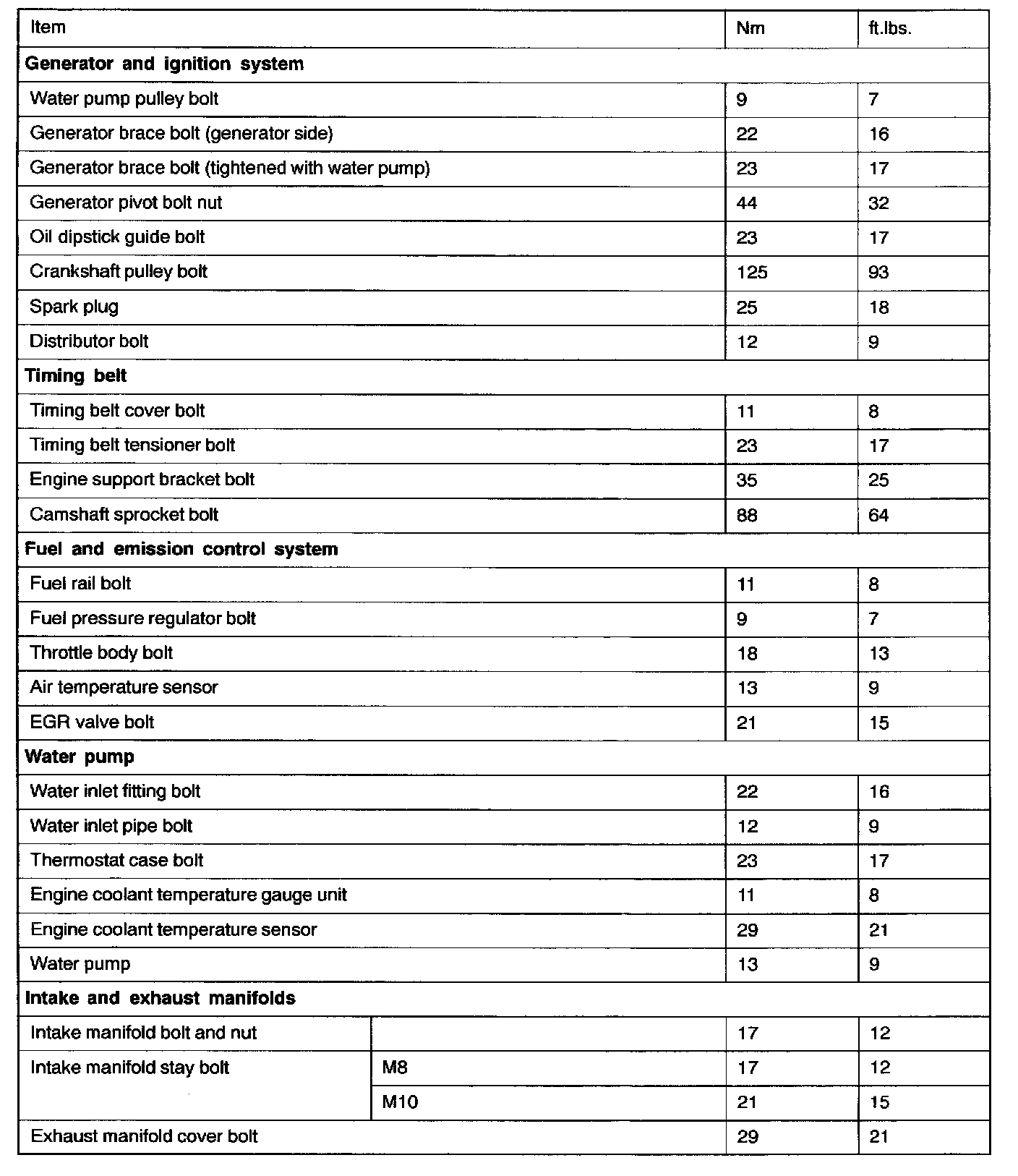 | Item | | Nm | ft.lbs. |
|---|---|---|---|
| **Generator and ignition system** | | | |
| Water pump pulley bolt | | 9 | 7 |
| Generator brace bolt (generator side) | | 22 | 16 |
| Generator brace bolt (tightened with water pump) | | 23 | 17 |
| Generator pivot bolt nut | | 44 | 32 |
| Oil dipstick guide bolt | | 23 | 17 |
| Crankshaft pulley bolt | | 125 | 93 |
| Spark plug | | 25 | 18 |
| Distributor bolt | | 12 | 9 |
| **Timing belt** | | | |
| Timing belt cover bolt | | 11 | 8 |
| Timing belt tensioner bolt | | 23 | 17 |
| Engine support bracket bolt | | 35 | 25 |
| Camshaft sprocket bolt | | 88 | 64 |
| **Fuel and emission control system** | | | |
| Fuel rail bolt | | 11 | 8 |
| Fuel pressure regulator bolt | | 9 | 7 |
| Throttle body bolt | | 18 | 13 |
| Air temperature sensor | | 13 | 9 |
| EGR valve bolt | | 21 | 15 |
| **Water pump** | | | |
| Water inlet fitting bolt | | 22 | 16 |
| Water inlet pipe bolt | | 12 | 9 |
| Thermostat case bolt | | 23 | 17 |
| Engine coolant temperature gauge unit | | 11 | 8 |
| Engine coolant temperature sensor | | 29 | 21 |
| Water pump | | 13 | 9 |
| **Intake and exhaust manifolds** | | | |
| Intake manifold bolt and nut | | 17 | 12 |
| Intake manifold stay bolt | M8 | 17 | 12 |
| | M10 | 21 | 15 |
| Exhaust manifold cover bolt | | 29 | 21 |